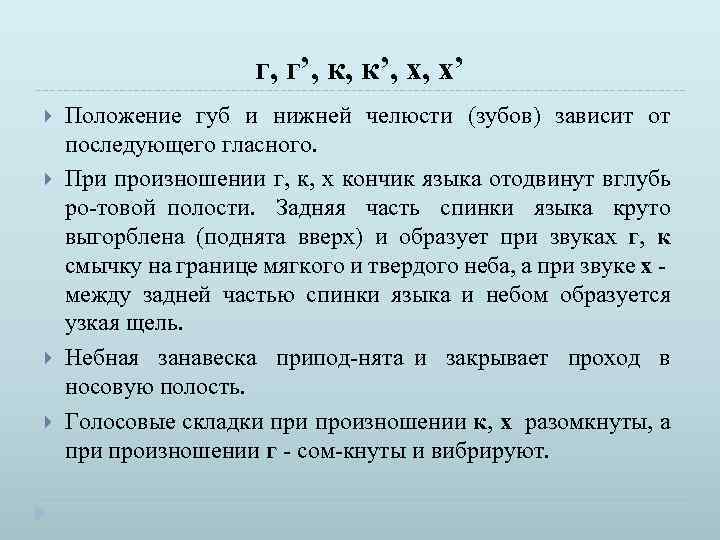 г, г’, к, к’, х, х’

Положение губ и нижней челюсти (зубов) зависит от последующего гласного.

При произношении г, к, х кончик языка отодвинут вглубь ро-товой полости. Задняя часть спинки языка круто выгорблена (поднята вверх) и образует при звуках г, к смычку на границе мягкого и твердого неба, а при звуке х - между задней частью спинки языка и небом образуется узкая щель.

Небная занавеска припод-нята и закрывает проход в носовую полость.

Голосовые складки при произношении к, х разомкнуты, а при произношении г - сом-кнуты и вибрируют.